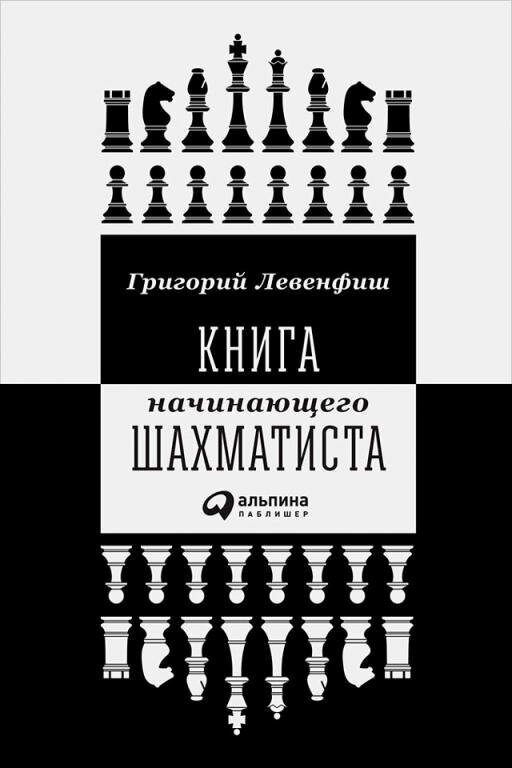 Григорий Левенфиш

КНИГА
начинающего
ШАХМАТИСТА

альпина
ПАБЛИШЕР